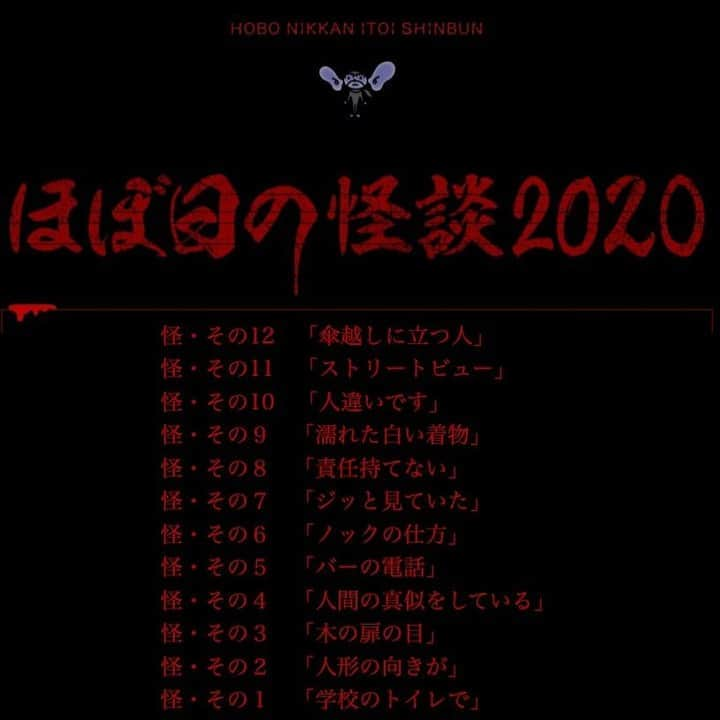 HOBO NIKKAN ITOI SHINBUN

ほぼ日の怪談2020

怪・その12 「傘越しに立つ人」
怪・その11 「ストリートビュー」
怪・その10 「人違いです」
怪・その9 「濡れた白い着物」
怪・その8 「責任持てない」
怪・その7 「ジッと見ていた」
怪・その6 「ノックの仕方」
怪・その5 「バーの電話」
怪・その4 「人間の真似をしている」
怪・その3 「木の扉の目」
怪・その2 「人形の向きが」
怪・その1 「学校のトイレで」